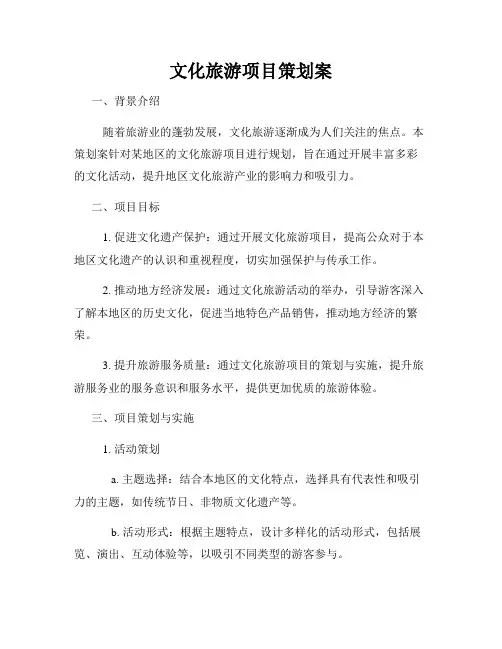 文化旅游项目策划案

一、背景介绍

随着旅游业的蓬勃发展，文化旅游逐渐成为人们关注的焦点。本策划案针对某地区的文化旅游项目进行规划，旨在通过开展丰富多彩的文化活动，提升地区文化旅游产业的影响力和吸引力。

二、项目目标

1. 促进文化遗产保护：通过开展文化旅游项目，提高公众对于本地区文化遗产的认识和重视程度，切实加强保护与传承工作。

2. 推动地方经济发展：通过文化旅游活动的举办，引导游客深入了解本地区的历史文化，促进当地特色产品销售，推动地方经济的繁荣。

3. 提升旅游服务质量：通过文化旅游项目的策划与实施，提升旅游服务业的服务意识和服务水平，提供更加优质的旅游体验。

三、项目策划与实施

1. 活动策划

a. 主题选择：结合本地区的文化特点，选择具有代表性和吸引力的主题，如传统节日、非物质文化遗产等。

b. 活动形式：根据主题特点，设计多样化的活动形式，包括展览、演出、互动体验等，以吸引不同类型的游客参与。